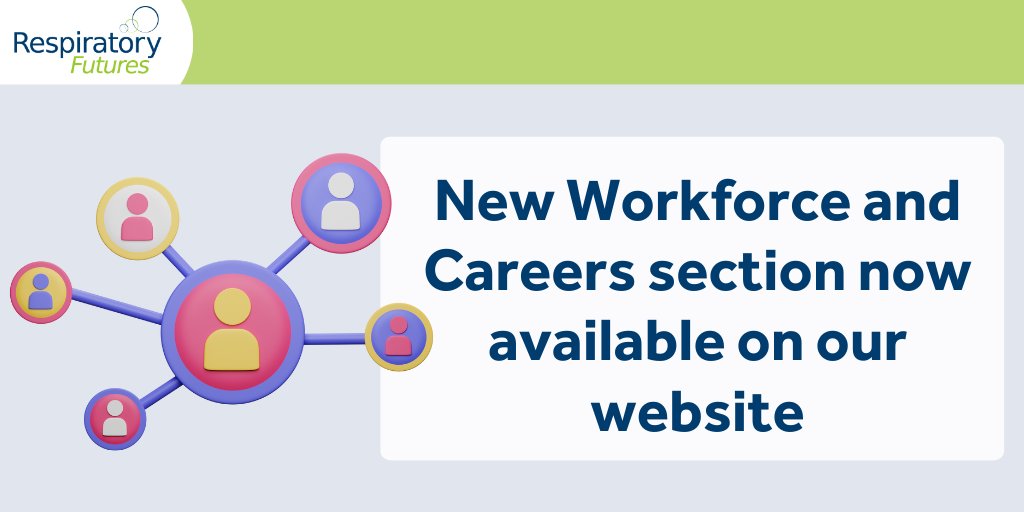 Respiratory
Futures

New Workforce and Careers section now available on our website